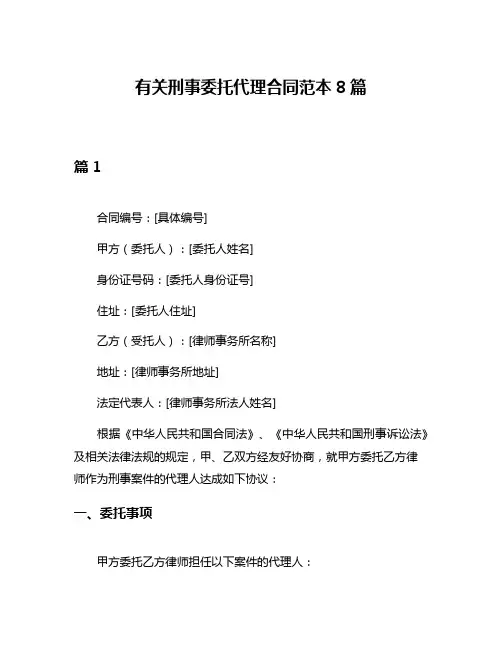 有关刑事委托代理合同范本 8 篇

篇 1

合同编号：[具体编号]

甲方（委托人）：[委托人姓名]

身份证号码：[委托人身份证号]

住址：[委托人住址]

乙方（受托人）：[律师事务所名称]

地址：[律师事务所地址]

法定代表人：[律师事务所法人姓名]

根据《中华人民共和国合同法》、《中华人民共和国刑事诉讼法》及相关法律法规的规定，甲、乙双方经友好协商，就甲方委托乙方律师作为刑事案件的代理人达成如下协议：

一、委托事项

甲方委托乙方律师担任以下案件的代理人：